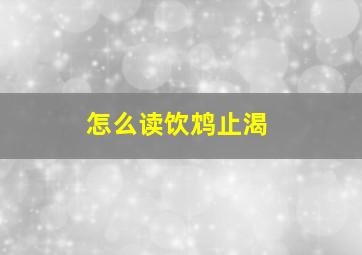 怎么读饮鸩止渴